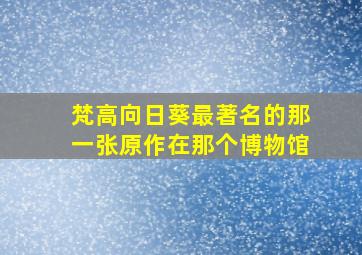 梵高向日葵最著名的那一张原作在那个博物馆